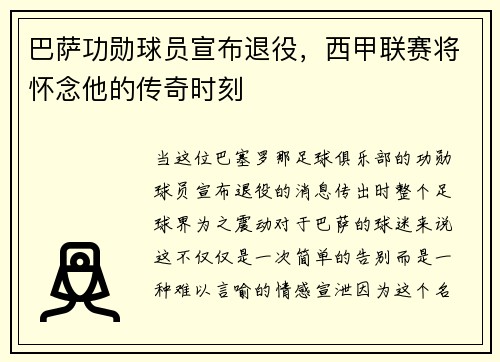 巴萨功勋球员宣布退役，西甲联赛将怀念他的传奇时刻

当这位巴塞罗那足球俱乐部的功勋球员宣布退役的消息传出时整个足球界为之震动对于巴萨的球迷来说这不仅仅是一次简单的告别而是一种难以言喻的情感宣泄因为这个名